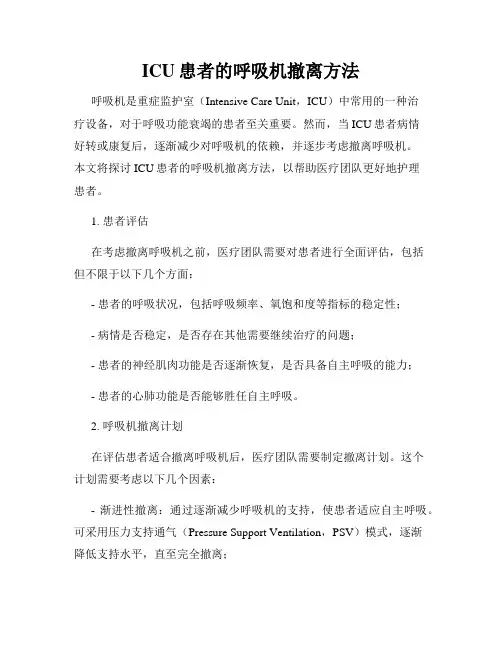 ICU 患者的呼吸机撤离方法

呼吸机是重症监护室（Intensive Care Unit，ICU）中常用的一种治疗设备，对于呼吸功能衰竭的患者至关重要。然而，当 ICU 患者病情好转或康复后，逐渐减少对呼吸机的依赖，并逐步考虑撤离呼吸机。本文将探讨 ICU 患者的呼吸机撤离方法，以帮助医疗团队更好地护理患者。

1. 患者评估

在考虑撤离呼吸机之前，医疗团队需要对患者进行全面评估，包括但不限于以下几个方面：

- 患者的呼吸状况，包括呼吸频率、氧饱和度等指标的稳定性；

- 病情是否稳定，是否存在其他需要继续治疗的问题；

- 患者的神经肌肉功能是否逐渐恢复，是否具备自主呼吸的能力；

- 患者的心肺功能是否能够胜任自主呼吸。

2. 呼吸机撤离计划

在评估患者适合撤离呼吸机后，医疗团队需要制定撤离计划。这个计划需要考虑以下几个因素：

- 渐进性撤离：通过逐渐减少呼吸机的支持，使患者适应自主呼吸。可采用压力支持通气（Pressure Support Ventilation，PSV）模式，逐渐降低支持水平，直至完全撤离；